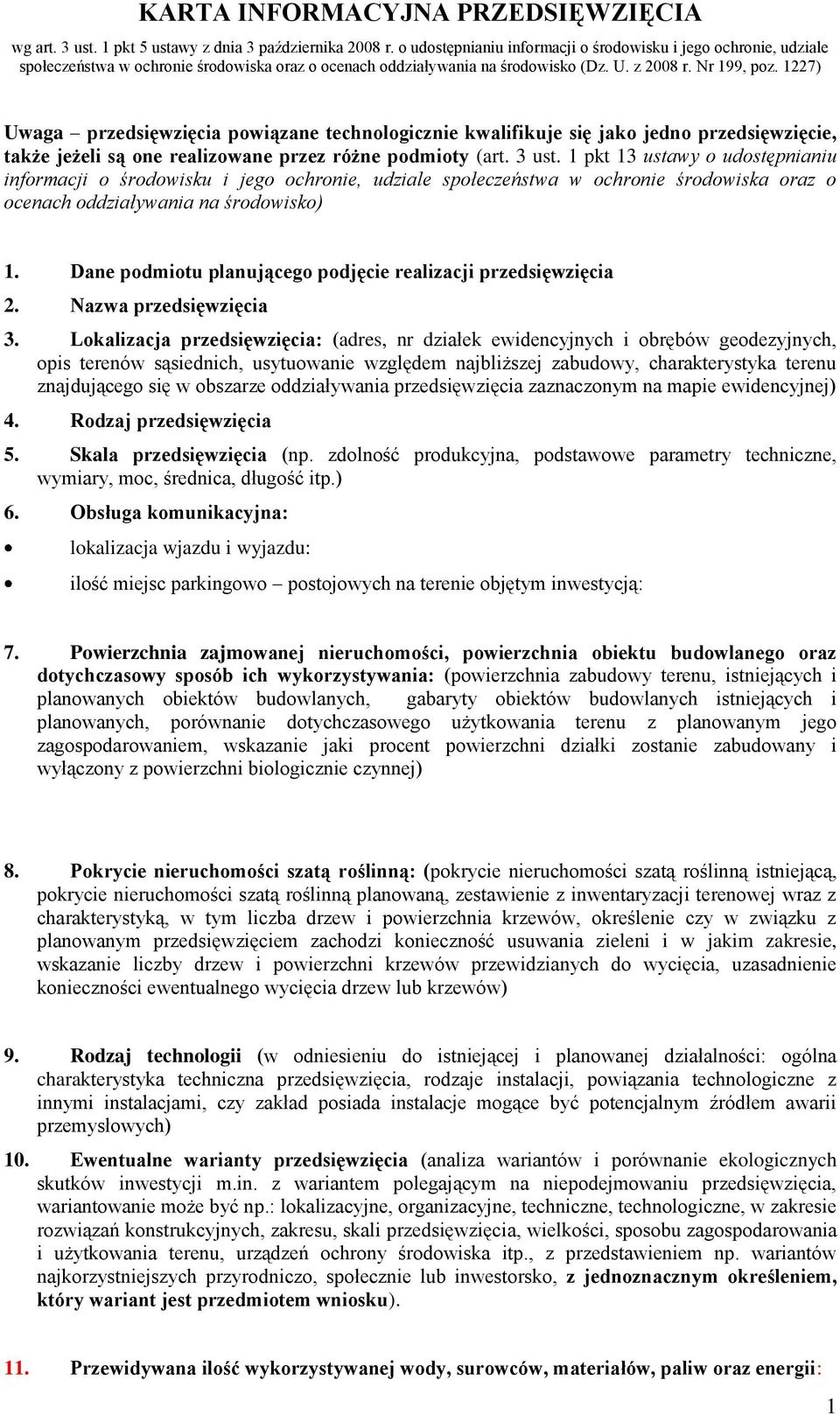 KARTA INFORMACYJNA PRZEDSIĘWZIĘCIA

wg art. 3 ust. 1 pkt 5 ustawy z dnia 3 października 2008 r. o udostępnianiu informacji o środowisku i jego ochronie, udziale społeczeństwa w ochronie środowiska oraz o ocenach oddziaływania na środowisko (Dz. U. z 2008 r. Nr 199, poz. 1227)

Uwaga – przedsięwzięcia powiązane technologicznie kwalifikuje się jako jedno przedsięwzięcie, także jeżeli są one realizowane przez różne podmioty (art. 3 ust. 1 pkt 13 ustawy o udostępnianiu informacji o środowisku i jego ochronie, udziale społeczeństwa w ochronie środowiska oraz o ocenach oddziaływania na środowisko)

1. Dane podmiotu planującego podjęcie realizacji przedsięwzięcia
2. Nazwa przedsięwzięcia
3. Lokalizacja przedsięwzięcia: (adres, nr działek ewidencyjnych i obrębów geodezyjnych, opis terenów sąsiednich, usytuowanie względem najbliższej zabudowy, charakterystyka terenu znajdującego się w obszarze oddziaływania przedsięwzięcia zaznaczonym na mapie ewidencyjnej)
4. Rodzaj przedsięwzięcia
5. Skala przedsięwzięcia (np. zdolność produkcyjna, podstawowe parametry techniczne, wymiary, moc, średnica, długość itp.)
6. Obsługa komunikacyjna:
• lokalizacja wjazdu i wyjazdu:
• ilość miejsc parkingowo – postojowych na terenie objętym inwestycją:

7. Powierzchnia zajmowanej nieruchomości, powierzchnia obiektu budowlanego oraz dotychczasowy sposób ich wykorzystywania: (powierzchnia zabudowy terenu, istniejących i planowanych obiektów budowlanych, gabaryty obiektów budowlanych istniejących i planowanych, porównanie dotychczasowego użytkowania terenu z planowanym jego zagospodarowaniem, wskazanie jaki procent powierzchni działki zostanie zabudowany i wyłączony z powierzchni biologicznie czynnej)

8. Pokrycie nieruchomości szatą roślinną: (pokrycie nieruchomości szatą roślinną istniejącą, pokrycie nieruchomości szatą roślinną planowaną, zestawienie z inwentaryzacji terenowej wraz z charakterystyką, w tym liczba drzew i powierzchnia krzewów, określenie czy w związku z planowanym przedsięwzięciem zachodzi konieczność usuwania zieleni i w jakim zakresie, wskazanie liczby drzew i powierzchni krzewów przewidzianych do wycięcia, uzasadnienie konieczności ewentualnego wycięcia drzew lub krzewów)

9. Rodzaj technologii (w odniesieniu do istniejącej i planowanej działalności: ogólna charakterystyka techniczna przedsięwzięcia, rodzaje instalacji, powiązania technologiczne z innymi instalacjami, czy zakład posiada instalacje mogące być potencjalnym źródłem awarii przemysłowych)
10. Ewentualne warianty przedsięwzięcia (analiza wariantów i porównanie ekologicznych skutków inwestycji m.in. z wariantem polegającym na niepodejmowaniu przedsięwzięcia, wariantowanie może być np.: lokalizacyjne, organizacyjne, techniczne, technologiczne, w zakresie rozwiązań konstrukcyjnych, zakresu, skali przedsięwzięcia, wielkości, sposobu zagospodarowania i użytkowania terenu, urządzeń ochrony środowiska itp., z przedstawieniem np. wariantów najkorzystniejszych przyrodniczo, społecznie lub inwestorsko, z jednoznacznym określeniem, który wariant jest przedmiotem wniosku).

11. Przewidywana ilość wykorzystywanej wody, surowców, materiałów, paliw oraz energii:

1